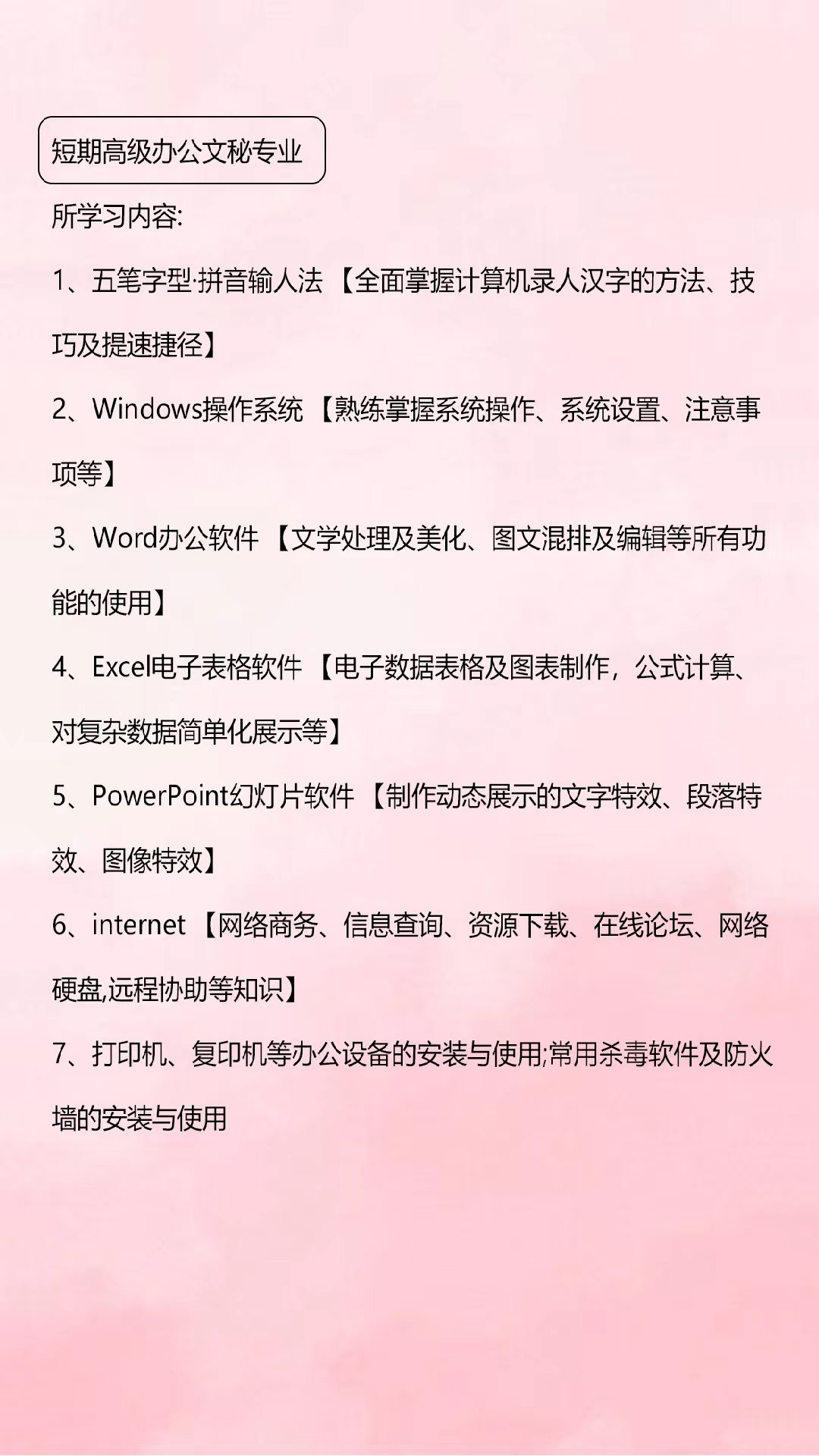 短期高级办公文秘专业

所学习内容:

1、五笔字型·拼音输人法【全面掌握计算机录人汉字的方法、技巧及提速捷径】

2、Windows操作系统【熟练掌握系统操作、系统设置、注意事项等】

3、Word办公软件【文学处理及美化、图文混排及编辑等所有功能的使用】

4、Excel电子表格软件【电子数据表格及图表制作，公式计算、对复杂数据简单化展示等】

5、PowerPoint幻灯片软件【制作动态展示的文字特效、段落特效、图像特效】

6、internet【网络商务、信息查询、资源下载、在线论坛、网络硬盘,远程协助等知识】

7、打印机、复印机等办公设备的安装与使用;常用杀毒软件及防火墙的安装与使用